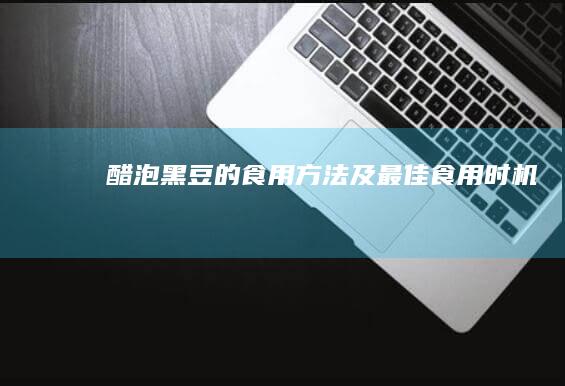 醋泡黑豆的食用方法及最佳食用时机